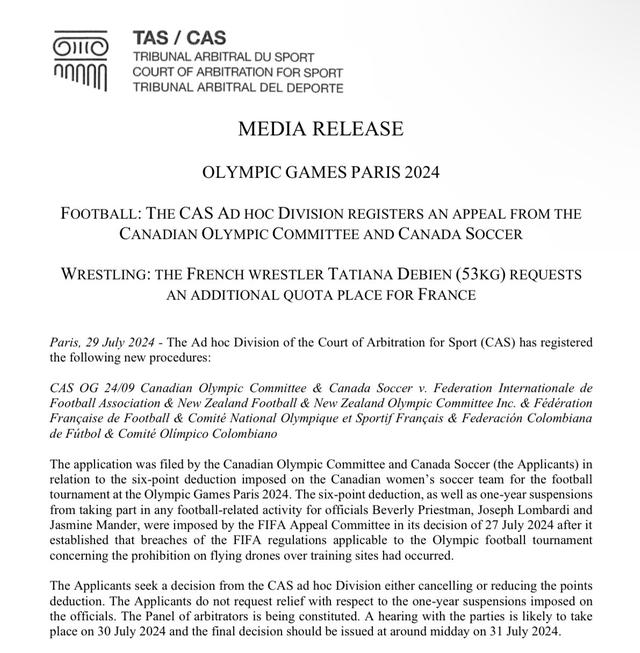 TAS / CAS
TRIBUNAL ARBITRAL DU SPORT
COURT OF ARBITRATION FOR SPORT
TRIBUNAL ARBITRAL DEL DEPORTE

MEDIA RELEASE

OLYMPIC GAMES PARIS 2024

FOOTBALL: THE CAS AD HOC DIVISION REGISTERS AN APPEAL FROM THE CANADIAN OLYMPIC COMMITTEE AND CANADA SOCCER

WRESTLING: THE FRENCH WRESTLER TATIANA DEBIEN (53KG) REQUESTS AN ADDITIONAL QUOTA PLACE FOR FRANCE

Paris, 29 July 2024 - The Ad hoc Division of the Court of Arbitration for Sport (CAS) has registered the following new procedures:

CAS OG 24/09 Canadian Olympic Committee & Canada Soccer v. Federation Internationale de Football Association & New Zealand Football & New Zealand Olympic Committee Inc. & Fédération Française de Football & Comité National Olympique et Sportif Français & Federación Colombiana de Fútbol & Comité Olímpico Colombiano

The application was filed by the Canadian Olympic Committee and Canada Soccer (the Applicants) in relation to the six-point deduction imposed on the Canadian women's soccer team for the football tournament at the Olympic Games Paris 2024. The six-point deduction, as well as one-year suspensions from taking part in any football-related activity for officials Beverly Priestman, Joseph Lombardi and Jasmine Mander, were imposed by the FIFA Appeal Committee in its decision of 27 July 2024 after it established that breaches of the FIFA regulations applicable to the Olympic football tournament concerning the prohibition on flying drones over training sites had occurred.

The Applicants seek a decision from the CAS ad hoc Division either cancelling or reducing the points deduction. The Applicants do not request relief with respect to the one-year suspensions imposed on the officials. The Panel of arbitrators is being constituted. A hearing with the parties is likely to take place on 30 July 2024 and the final decision should be issued at around midday on 31 July 2024.